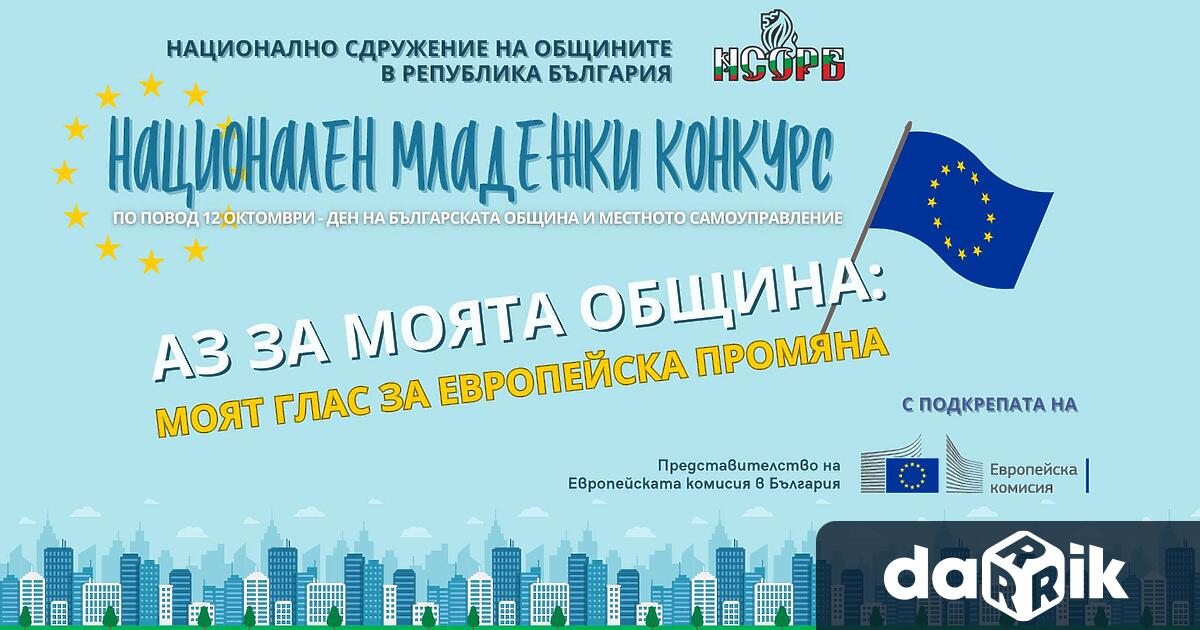 НАЦИОНАЛНО СДРУЖЕНИЕ НА ОБЩИНИТЕ В РЕПУБЛИКА БЪЛГАРИЯ

НСОРБ

НАЦИОНАЛЕН МЛАДЕЖКИ КОНКУРС

ПО ПОВОД 12 ОКТОМВРИ - ДЕН НА БЪЛГАРСКАТА ОБЩИНА И МЕСТНОТО САМОУПРАВЛЕНИЕ

АЗ ЗА МОЯТА ОБЩИНА:
МОЯТ ГЛАС ЗА ЕВРОПЕЙСКА ПРОМЯНА

С ПОДКРЕПАТА НА

Представителство на Европейската комисия в България

Европейска комисия

darik